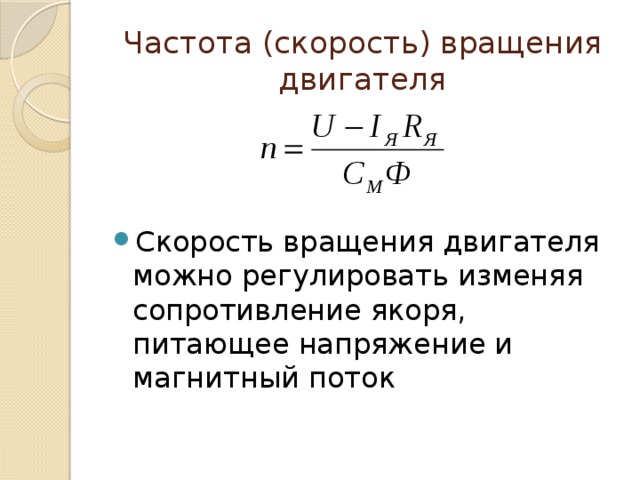 Частота (скорость) вращения двигателя

$n = \frac{U - I_Я R_Я}{C_М Ф}$

Скорость вращения двигателя можно регулировать изменяя сопротивление якоря, питающее напряжение и магнитный поток